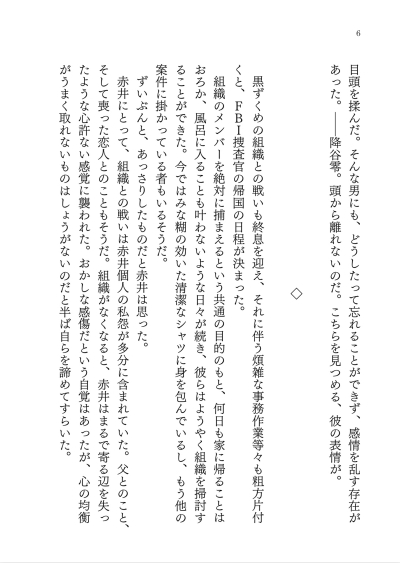 6

目頭を揉んだ。そんな男にも、どうしたって忘れることができず、感情を乱す存在があった。――降谷零。頭から離れないのだ。こちらを見つめる、彼の表情が。

◇

黒ずくめの組織との戦いも終息を迎え、それに伴う煩雑な事務作業等々も粗方片付くと、FBI捜査官の帰国の日程が決まった。

組織のメンバーを絶対に捕まえるという共通の目的のもと、何日も家に帰ることはおろか、風呂に入ることも叶わないような日々が続き、彼らはようやく組織を掃討することができた。今ではみな糊の効いた清潔なシャツに身を包んでいるし、もう他の案件に掛かっている者もいるそうだ。

ずいぶんと、あっさりしたものだと赤井は思った。

赤井にとって、組織との戦いは赤井個人の私怨が多分に含まれていた。父とのこと、そして喪った恋人とのこともそうだ。組織がなくなると、赤井はまるで寄る辺を失ったような心許ない感覚に襲われた。おかしな感傷だという自覚はあったが、心の均衡がうまく取れないものはしょうがないのだと半ば自らを諦めてすらいた。